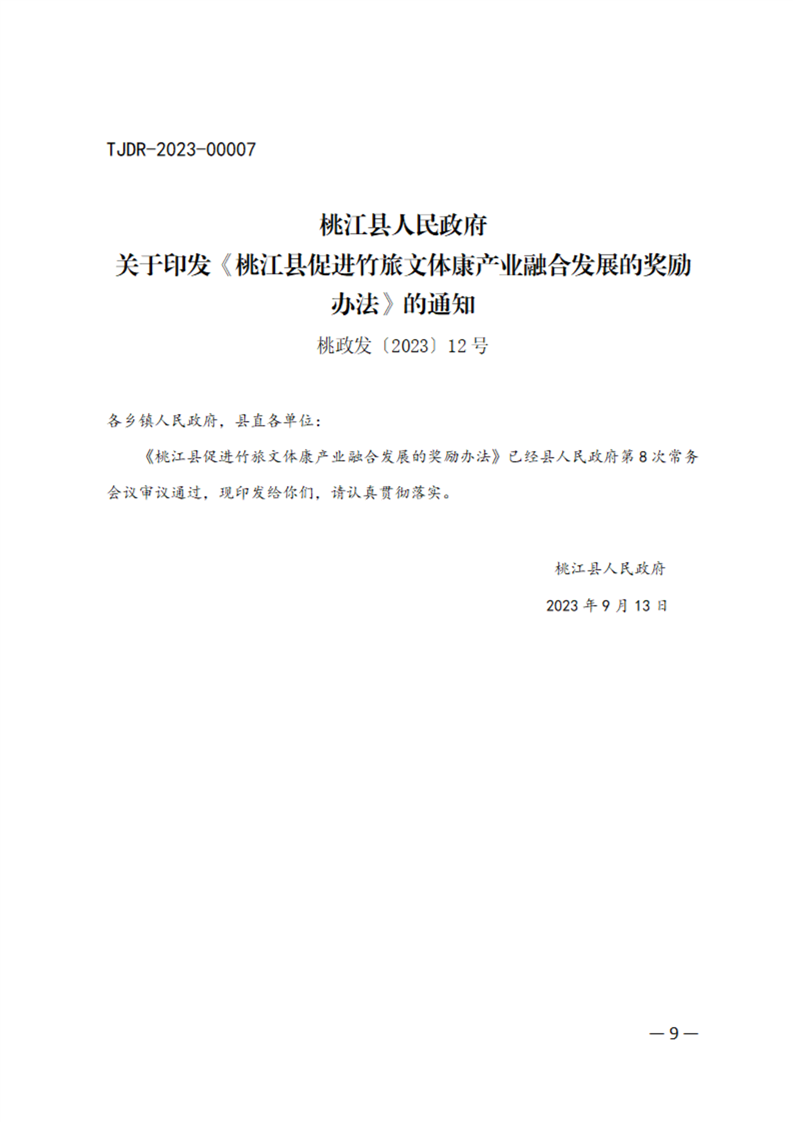 TJDR-2023-00007

桃江县人民政府
关于印发《桃江县促进竹旅文体康产业融合发展的奖励办法》的通知

桃政发〔2023〕12号

各乡镇人民政府，县直各单位：

《桃江县促进竹旅文体康产业融合发展的奖励办法》已经县人民政府第8次常务会议审议通过，现印发给你们，请认真贯彻落实。

桃江县人民政府

2023年9月13日

—9—